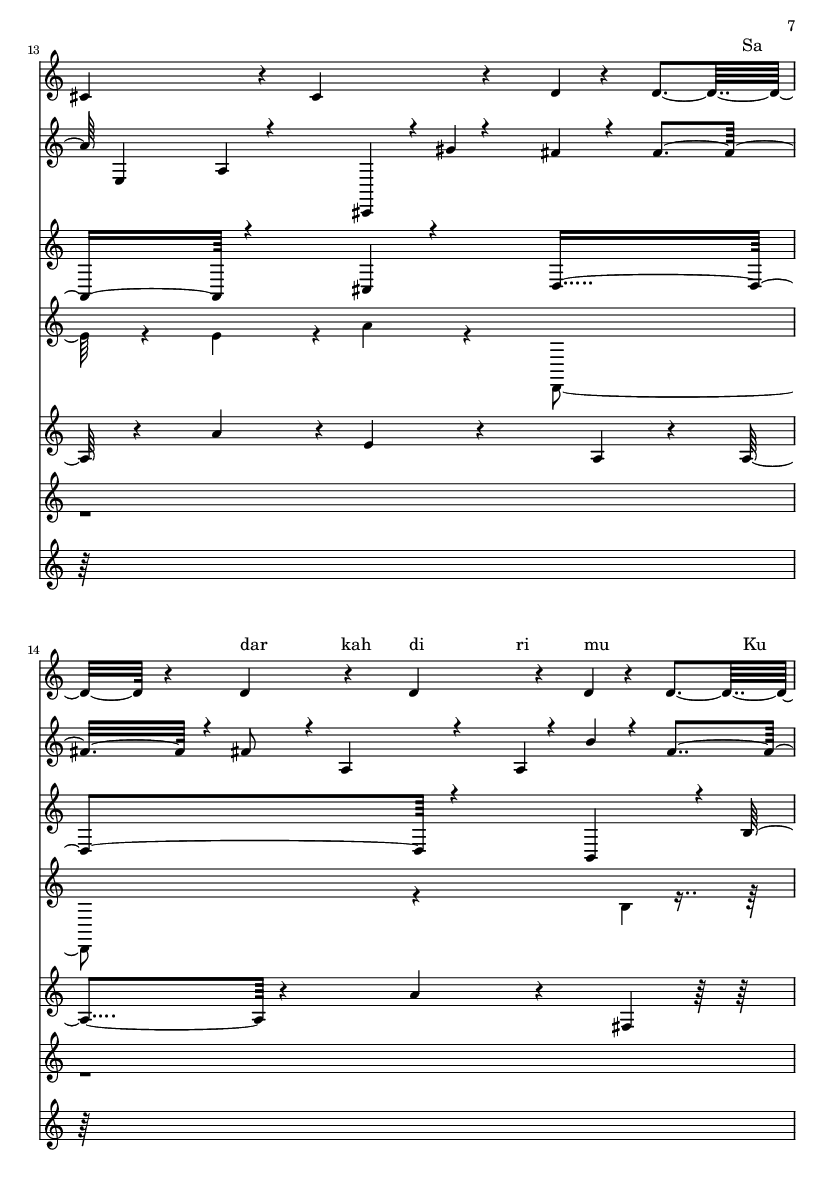 7

13

Sa

14

dar kah di ri mu Ku